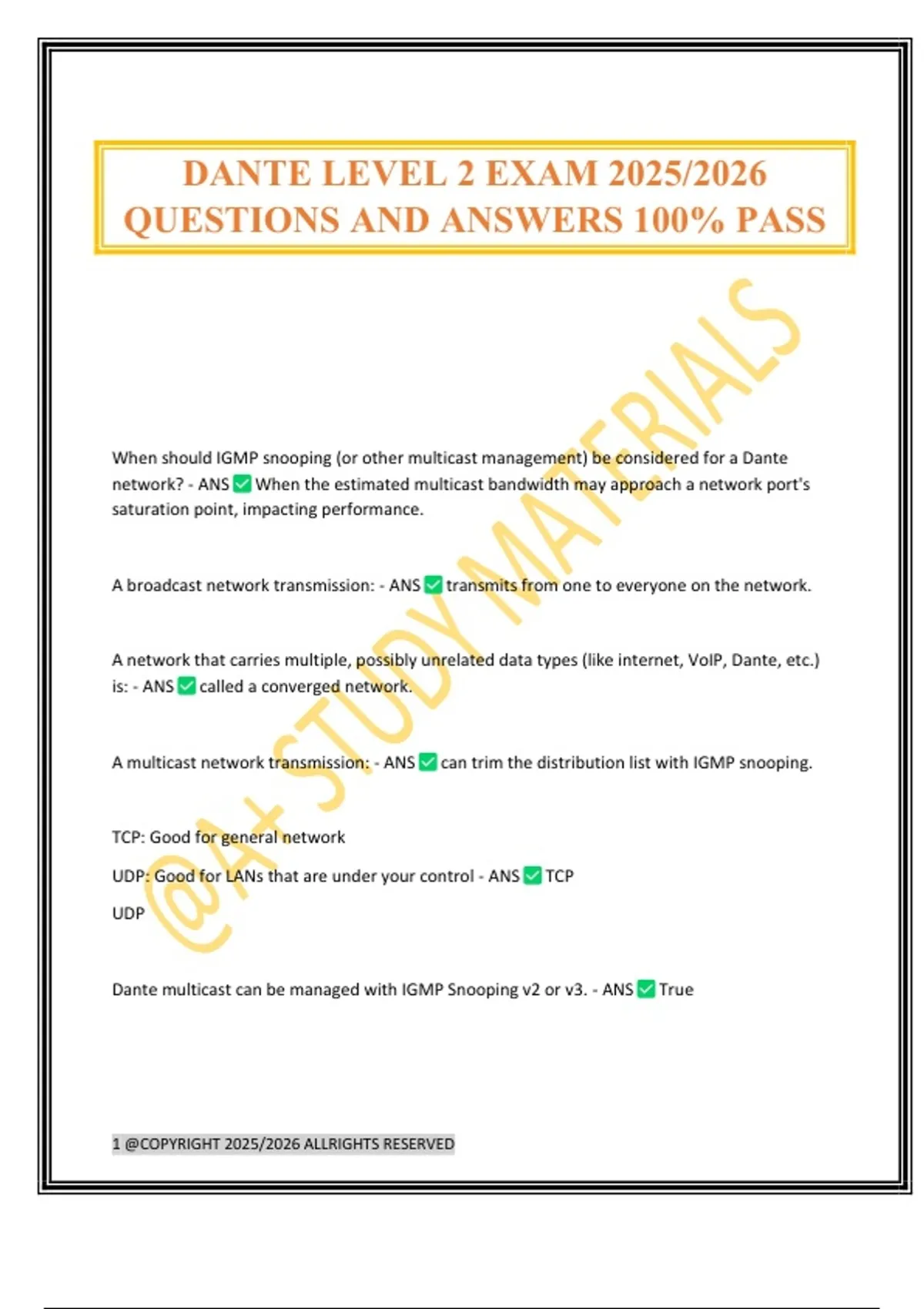 DANTE LEVEL 2 EXAM 2025/2026 QUESTIONS AND ANSWERS 100% PASS

@A+ STUDY MATERIALS

When should IGMP snooping (or other multicast management) be considered for a Dante network? - ANS ✅ When the estimated multicast bandwidth may approach a network port's saturation point, impacting performance.

A broadcast network transmission: - ANS ✅ transmits from one to everyone on the network.

A network that carries multiple, possibly unrelated data types (like internet, VoIP, Dante, etc.) is: - ANS ✅ called a converged network.

A multicast network transmission: - ANS ✅ can trim the distribution list with IGMP snooping.

TCP: Good for general network

UDP: Good for LANs that are under your control - ANS ✅ TCP

UDP

Dante multicast can be managed with IGMP Snooping v2 or v3. - ANS ✅ True

1 @COPYRIGHT 2025/2026 ALLRIGHTS RESERVED